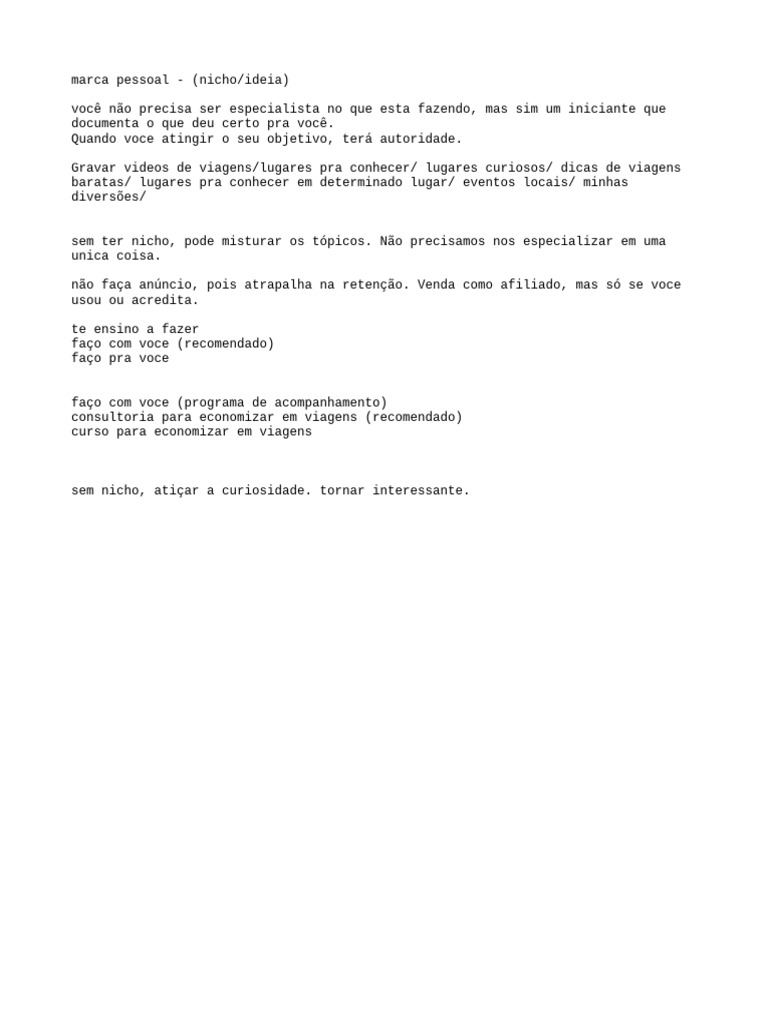 marca pessoal - (nicho/ideia)

você não precisa ser especialista no que esta fazendo, mas sim um iniciante que documenta o que deu certo pra você.
Quando voce atingir o seu objetivo, terá autoridade.

Gravar videos de viagens/lugares pra conhecer/ lugares curiosos/ dicas de viagens baratas/ lugares pra conhecer em determinado lugar/ eventos locais/ minhas diversões/

sem ter nicho, pode misturar os tópicos. Não precisamos nos especializar em uma unica coisa.

não faça anúncio, pois atrapalha na retenção. Venda como afiliado, mas só se voce usou ou acredita.

te ensino a fazer
faço com voce (recomendado)
faço pra voce

faço com voce (programa de acompanhamento)
consultoria para economizar em viagens (recomendado)
curso para economizar em viagens

sem nicho, atiçar a curiosidade. tornar interessante.